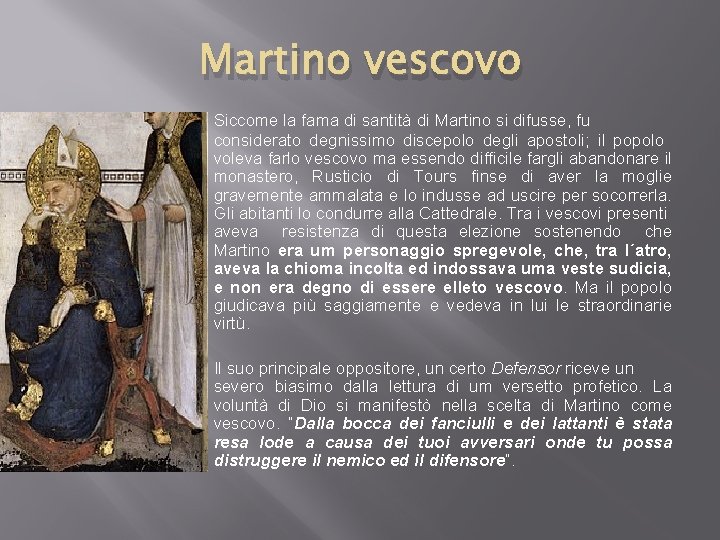 Martino vescovo

Siccome la fama di santità di Martino si difusse, fu considerato degnissimo discepolo degli apostoli; il popolo voleva farlo vescovo ma essendo difficile fargli abandonare il monastero, Rusticio di Tours finse di aver la moglie gravemente ammalata e lo indusse ad uscire per socorrerla. Gli abitanti lo condurre alla Cattedrale. Tra i vescovi presenti aveva resistenza di questa elezione sostenendo che Martino era um personaggio spregevole, che, tra l´atro, aveva la chioma incolta ed indossava uma veste sudicia, e non era degno di essere elleto vescovo. Ma il popolo giudicava più saggiamente e vedeva in lui le straordinarie virtù.

Il suo principale oppositore, un certo Defensor riceve un severo biasimo dalla lettura di um versetto profetico. La voluntà di Dio si manifestò nella scelta di Martino come vescovo. "Dalla bocca dei fanciulli e dei lattanti è stata resa lode a causa dei tuoi avversari onde tu possa distruggere il nemico ed il difensore".